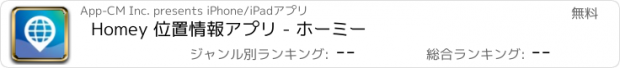 App-CM Inc. presents iPhone/iPadアプリ

無料

Homey 位置情報アプリ - ホーミー

ジャンル別ランキング: --

総合ランキング: --